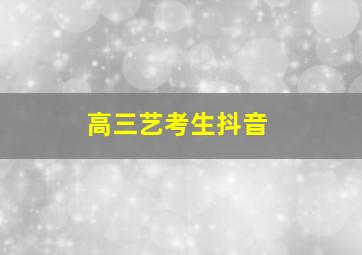 高三艺考生抖音